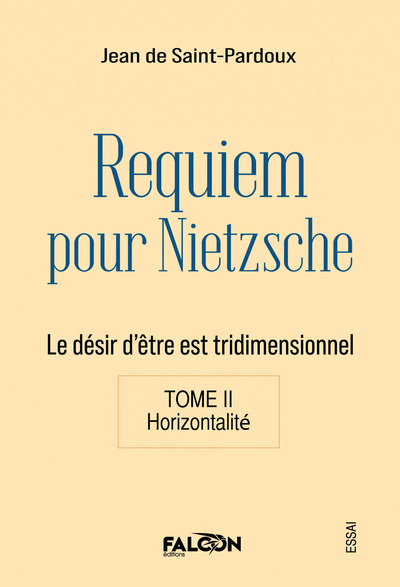 Jean de Saint-Pardoux

Requiem pour Nietzsche

Le désir d'être est tridimensionnel

TOME II
Horizontalité

FALCON
éditions

ESSAI